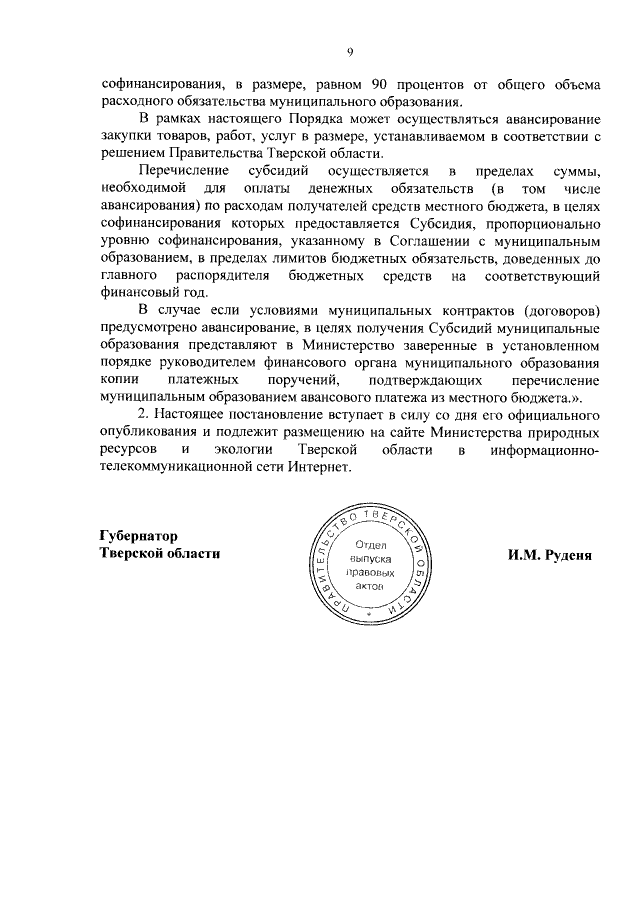 9

софинансирования, в размере, равном 90 процентов от общего объема расходного обязательства муниципального образования.

В рамках настоящего Порядка может осуществляться авансирование закупки товаров, работ, услуг в размере, устанавливаемом в соответствии с решением Правительства Тверской области.

Перечисление субсидий осуществляется в пределах суммы, необходимой для оплаты денежных обязательств (в том числе авансирования) по расходам получателей средств местного бюджета, в целях софинансирования которых предоставляется Субсидия, пропорционально уровню софинансирования, указанному в Соглашении с муниципальным образованием, в пределах лимитов бюджетных обязательств, доведенных до главного распорядителя бюджетных средств на соответствующий финансовый год.

В случае если условиями муниципальных контрактов (договоров) предусмотрено авансирование, в целях получения Субсидий муниципальные образования представляют в Министерство заверенные в установленном порядке руководителем финансового органа муниципального образования копии платежных поручений, подтверждающих перечисление муниципальным образованием авансового платежа из местного бюджета.».

2. Настоящее постановление вступает в силу со дня его официального опубликования и подлежит размещению на сайте Министерства природных ресурсов и экологии Тверской области в информационно-телекоммуникационной сети Интернет.

Губернатор
Тверской области

ПРАВИТЕЛЬСТВО ТВЕРСКОЙ ОБЛАСТИ
Отдел выпуска правовых актов

И.М. Руденя